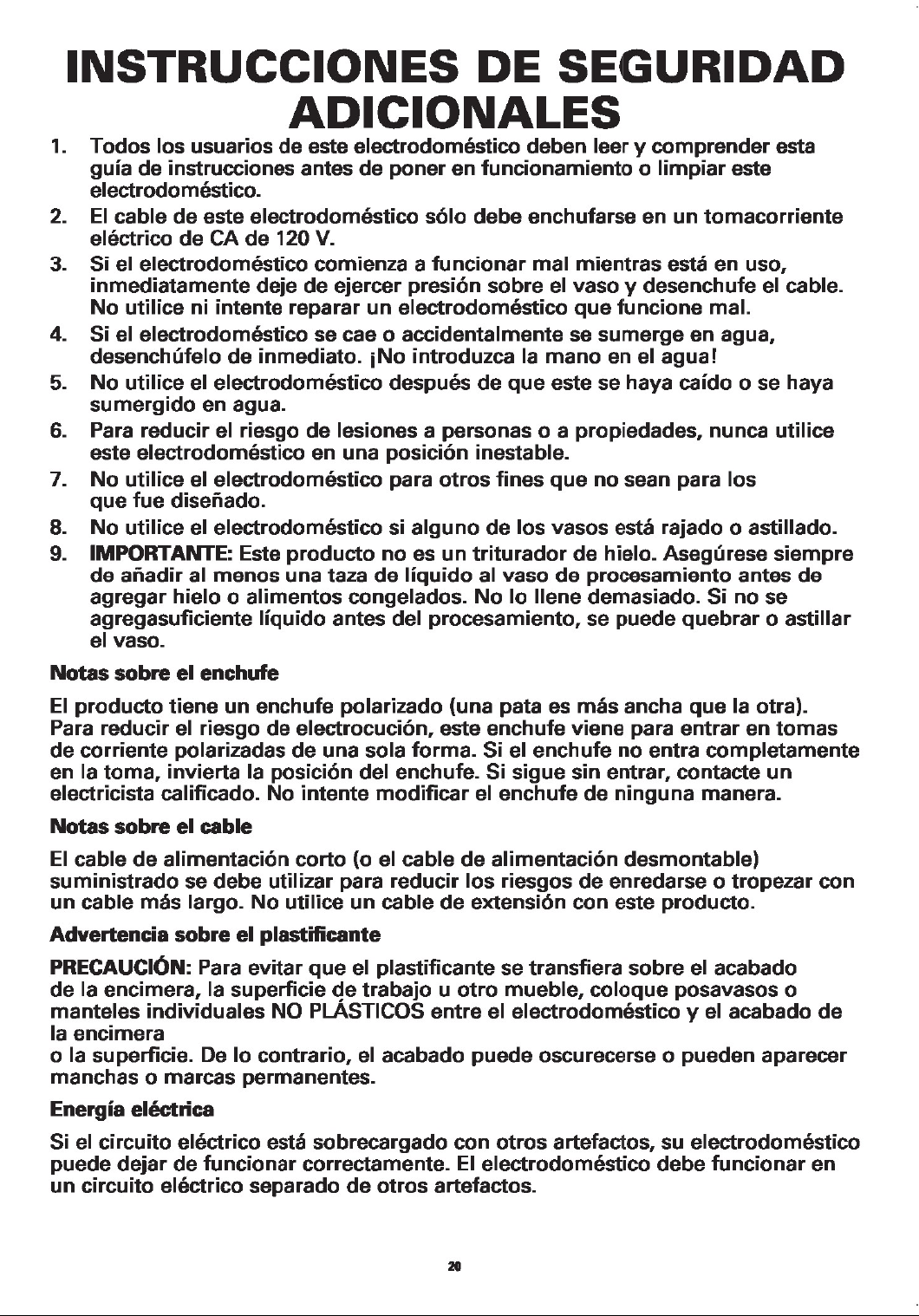 INSTRUCCIONES DE SEGURIDAD ADICIONALES

1. Todos los usuarios de este electrodoméstico deben leer y comprender esta guía de instrucciones antes de poner en funcionamiento o limpiar este electrodoméstico.
2. El cable de este electrodoméstico sólo debe enchufarse en un tomacorriente eléctrico de CA de 120 V.
3. Si el electrodoméstico comienza a funcionar mal mientras está en uso, inmediatamente deje de ejercer presión sobre el vaso y desenchufe el cable. No utilice ni intente reparar un electrodoméstico que funcione mal.
4. Si el electrodoméstico se cae o accidentalmente se sumerge en agua, desenchúfelo de inmediato. ¡No introduzca la mano en el agua!
5. No utilice el electrodoméstico después de que este se haya caído o se haya sumergido en agua.
6. Para reducir el riesgo de lesiones a personas o a propiedades, nunca utilice este electrodoméstico en una posición inestable.
7. No utilice el electrodoméstico para otros fines que no sean para los que fue diseñado.
8. No utilice el electrodoméstico si alguno de los vasos está rajado o astillado.
9. IMPORTANTE: Este producto no es un triturador de hielo. Asegúrese siempre de añadir al menos una taza de líquido al vaso de procesamiento antes de agregar hielo o alimentos congelados. No lo llene demasiado. Si no se agregasuficiente líquido antes del procesamiento, se puede quebrar o astillar el vaso.

Notas sobre el enchufe

El producto tiene un enchufe polarizado (una pata es más ancha que la otra). Para reducir el riesgo de electrocución, este enchufe viene para entrar en tomas de corriente polarizadas de una sola forma. Si el enchufe no entra completamente en la toma, invierta la posición del enchufe. Si sigue sin entrar, contacte un electricista calificado. No intente modificar el enchufe de ninguna manera.

Notas sobre el cable

El cable de alimentación corto (o el cable de alimentación desmontable) suministrado se debe utilizar para reducir los riesgos de enredarse o tropezar con un cable más largo. No utilice un cable de extensión con este producto.

Advertencia sobre el plastificante

PRECAUCIÓN: Para evitar que el plastificante se transfiera sobre el acabado de la encimera, la superficie de trabajo u otro mueble, coloque posavasos o manteles individuales NO PLÁSTICOS entre el electrodoméstico y el acabado de la encimera
o la superficie. De lo contrario, el acabado puede oscurecerse o pueden aparecer manchas o marcas permanentes.

Energía eléctrica

Si el circuito eléctrico está sobrecargado con otros artefactos, su electrodoméstico puede dejar de funcionar correctamente. El electrodoméstico debe funcionar en un circuito eléctrico separado de otros artefactos.

20